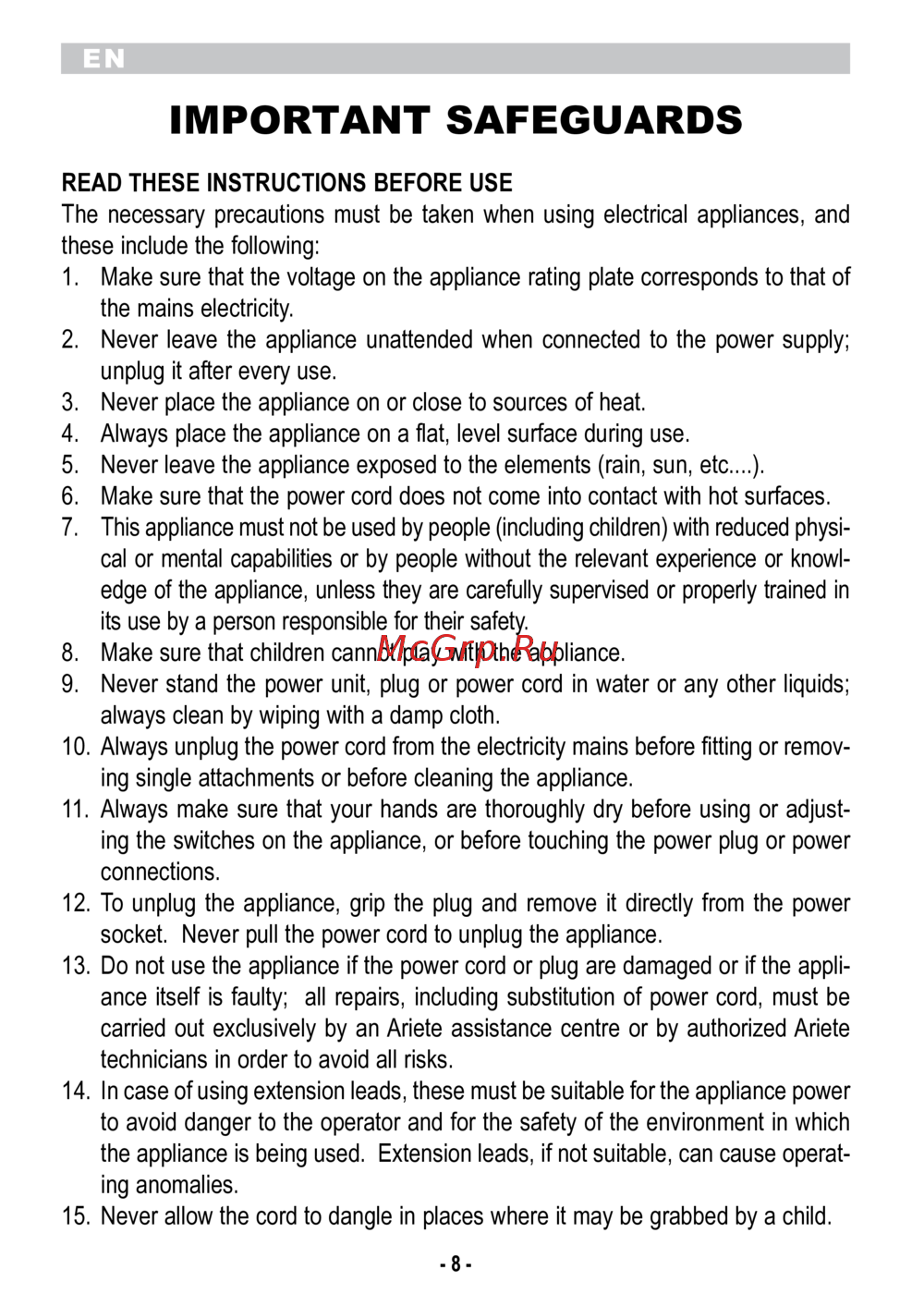 EN

IMPORTANT SAFEGUARDS

READ THESE INSTRUCTIONS BEFORE USE
The necessary precautions must be taken when using electrical appliances, and these include the following:
1. Make sure that the voltage on the appliance rating plate corresponds to that of the mains electricity.
2. Never leave the appliance unattended when connected to the power supply; unplug it after every use.
3. Never place the appliance on or close to sources of heat.
4. Always place the appliance on a flat, level surface during use.
5. Never leave the appliance exposed to the elements (rain, sun, etc....).
6. Make sure that the power cord does not come into contact with hot surfaces.
7. This appliance must not be used by people (including children) with reduced physical or mental capabilities or by people without the relevant experience or knowledge of the appliance, unless they are carefully supervised or properly trained in its use by a person responsible for their safety.
8. Make sure that children cannot play with the appliance.
McGrp.Ru
9. Never stand the power unit, plug or power cord in water or any other liquids; always clean by wiping with a damp cloth.
10. Always unplug the power cord from the electricity mains before fitting or removing single attachments or before cleaning the appliance.
11. Always make sure that your hands are thoroughly dry before using or adjusting the switches on the appliance, or before touching the power plug or power connections.
12. To unplug the appliance, grip the plug and remove it directly from the power socket. Never pull the power cord to unplug the appliance.
13. Do not use the appliance if the power cord or plug are damaged or if the appliance itself is faulty; all repairs, including substitution of power cord, must be carried out exclusively by an Ariete assistance centre or by authorized Ariete technicians in order to avoid all risks.
14. In case of using extension leads, these must be suitable for the appliance power to avoid danger to the operator and for the safety of the environment in which the appliance is being used. Extension leads, if not suitable, can cause operating anomalies.
15. Never allow the cord to dangle in places where it may be grabbed by a child.

- 8 -